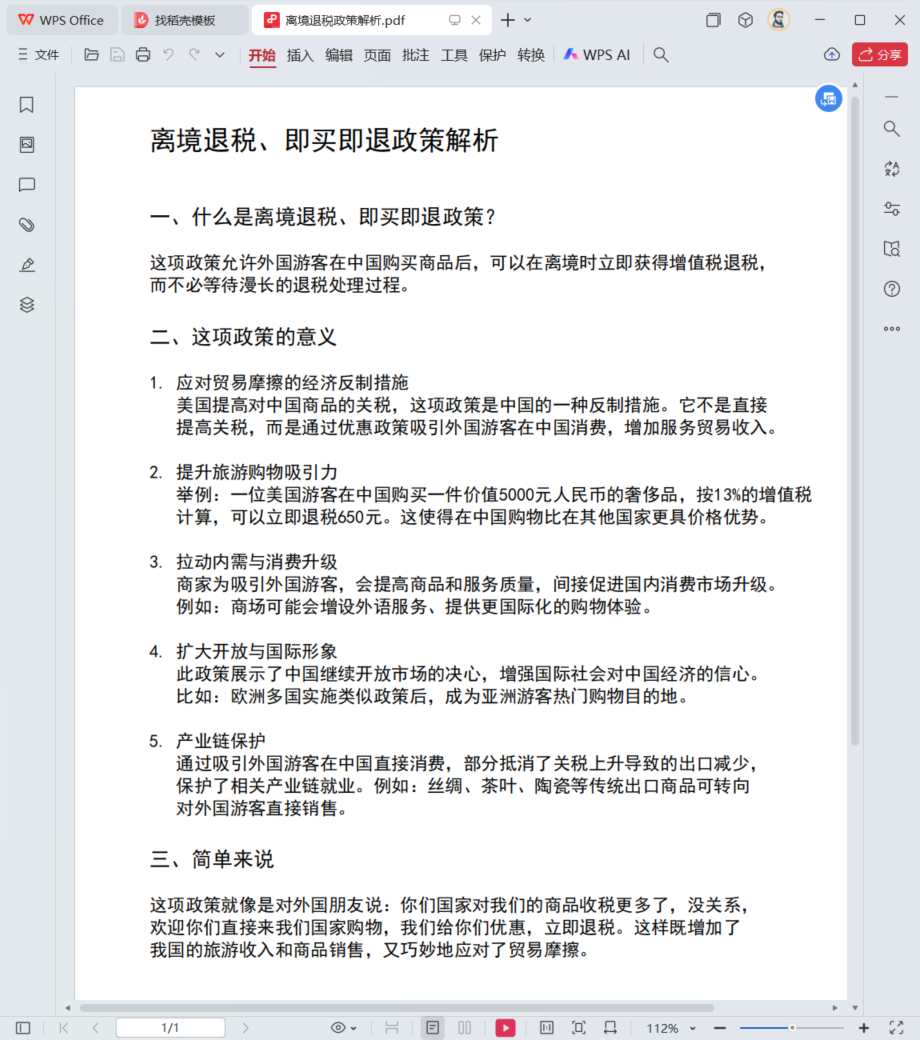 WPS Office　找稻壳模板　离境退税政策解析.pdf

文件　开始　插入　编辑　页面　批注　工具　保护　转换　WPS AI　分享

离境退税、即买即退政策解析

一、什么是离境退税、即买即退政策？

这项政策允许外国游客在中国购买商品后，可以在离境时立即获得增值税退税，而不必等待漫长的退税处理过程。

二、这项政策的意义

1. 应对贸易摩擦的经济反制措施
美国提高对中国商品的关税，这项政策是中国的一种反制措施。它不是直接提高关税，而是通过优惠政策吸引外国游客在中国消费，增加服务贸易收入。

2. 提升旅游购物吸引力
举例：一位美国游客在中国购买一件价值5000元人民币的奢侈品，按13%的增值税计算，可以立即退税650元。这使得在中国购物比在其他国家更具价格优势。

3. 拉动内需与消费升级
商家为吸引外国游客，会提高商品和服务质量，间接促进国内消费市场升级。例如：商场可能会增设外语服务、提供更国际化的购物体验。

4. 扩大开放与国际形象
此政策展示了中国继续开放市场的决心，增强国际社会对中国经济的信心。比如：欧洲多国实施类似政策后，成为亚洲游客热门购物目的地。

5. 产业链保护
通过吸引外国游客在中国直接消费，部分抵消了关税上升导致的出口减少，保护了相关产业链就业。例如：丝绸、茶叶、陶瓷等传统出口商品可转向对外国游客直接销售。

三、简单来说

这项政策就像是对外国朋友说：你们国家对我们的商品收税更多了，没关系，欢迎你们直接来我们国家购物，我们给你们优惠，立即退税。这样既增加了我国的旅游收入和商品销售，又巧妙地应对了贸易摩擦。

1/1　112%